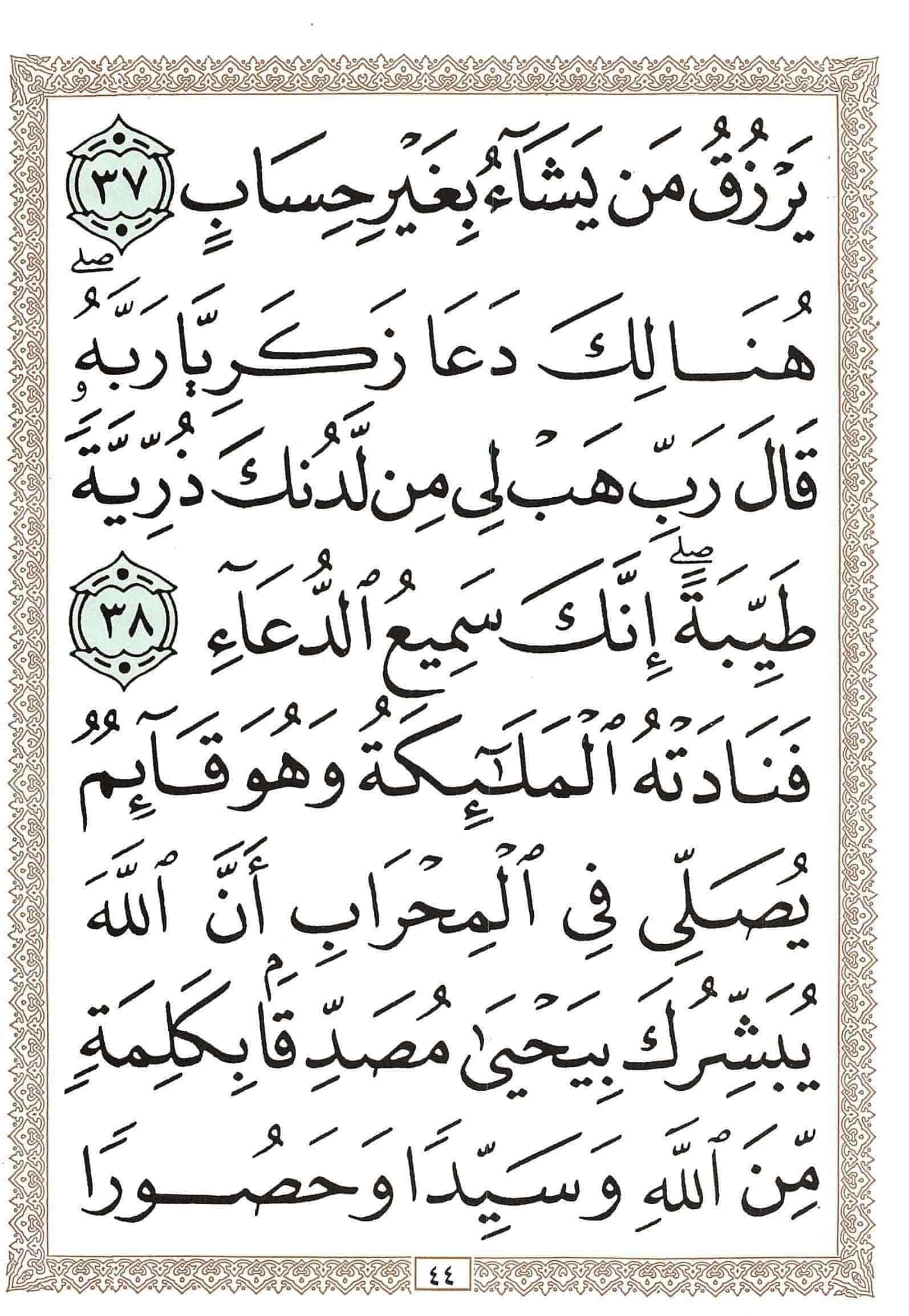 يَرْزُقُ مَن يَشَآءُ بِغَيْرِ حِسَابٍ ٣٧

هُنَالِكَ دَعَا زَكَرِيَّا رَبَّهُۥ ۖ

قَالَ رَبِّ هَبْ لِى مِن لَّدُنكَ ذُرِّيَّةً

طَيِّبَةً ۖ إِنَّكَ سَمِيعُ ٱلدُّعَآءِ ٣٨

فَنَادَتْهُ ٱلْمَلَٰٓئِكَةُ وَهُوَ قَآئِمٌ

يُصَلِّى فِى ٱلْمِحْرَابِ أَنَّ ٱللَّهَ

يُبَشِّرُكَ بِيَحْيَىٰ مُصَدِّقًۢا بِكَلِمَةٍ

مِّنَ ٱللَّهِ وَسَيِّدًا وَحَصُورًا

٤٤